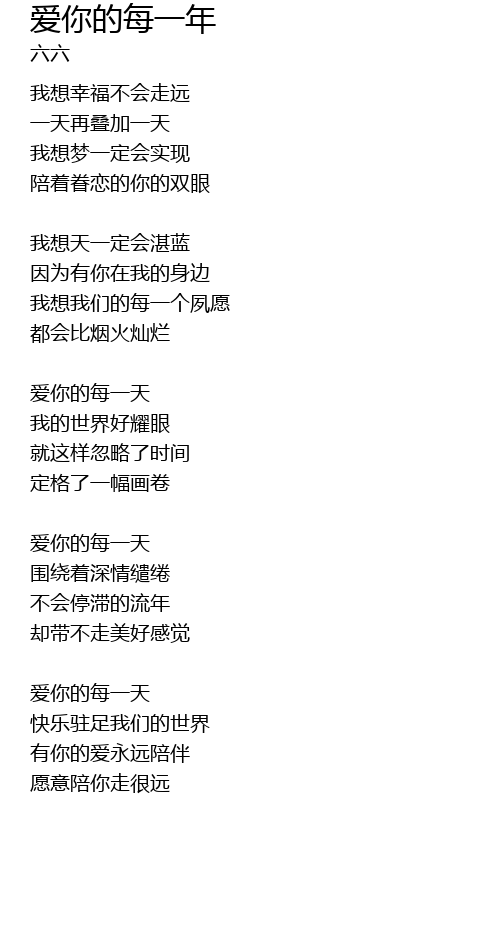 爱你的每一年
六六

我想幸福不会走远
一天再叠加一天
我想梦一定会实现
陪着眷恋的你的双眼

我想天一定会湛蓝
因为有你在我的身边
我想我们的每一个夙愿
都会比烟火灿烂

爱你的每一天
我的世界好耀眼
就这样忽略了时间
定格了一幅画卷

爱你的每一天
围绕着深情缱绻
不会停滞的流年
却带不走美好感觉

爱你的每一天
快乐驻足我们的世界
有你的爱永远陪伴
愿意陪你走很远